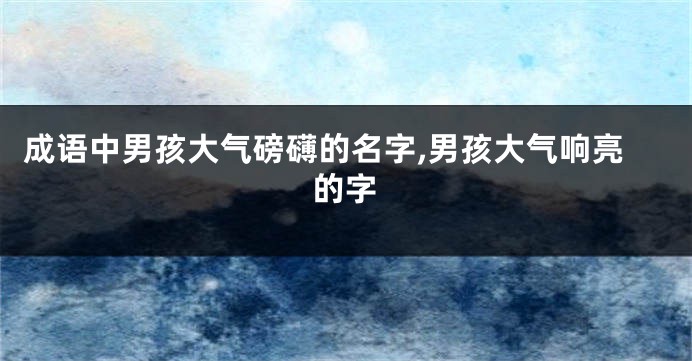 成语中男孩大气磅礴的名字,男孩大气响亮的字